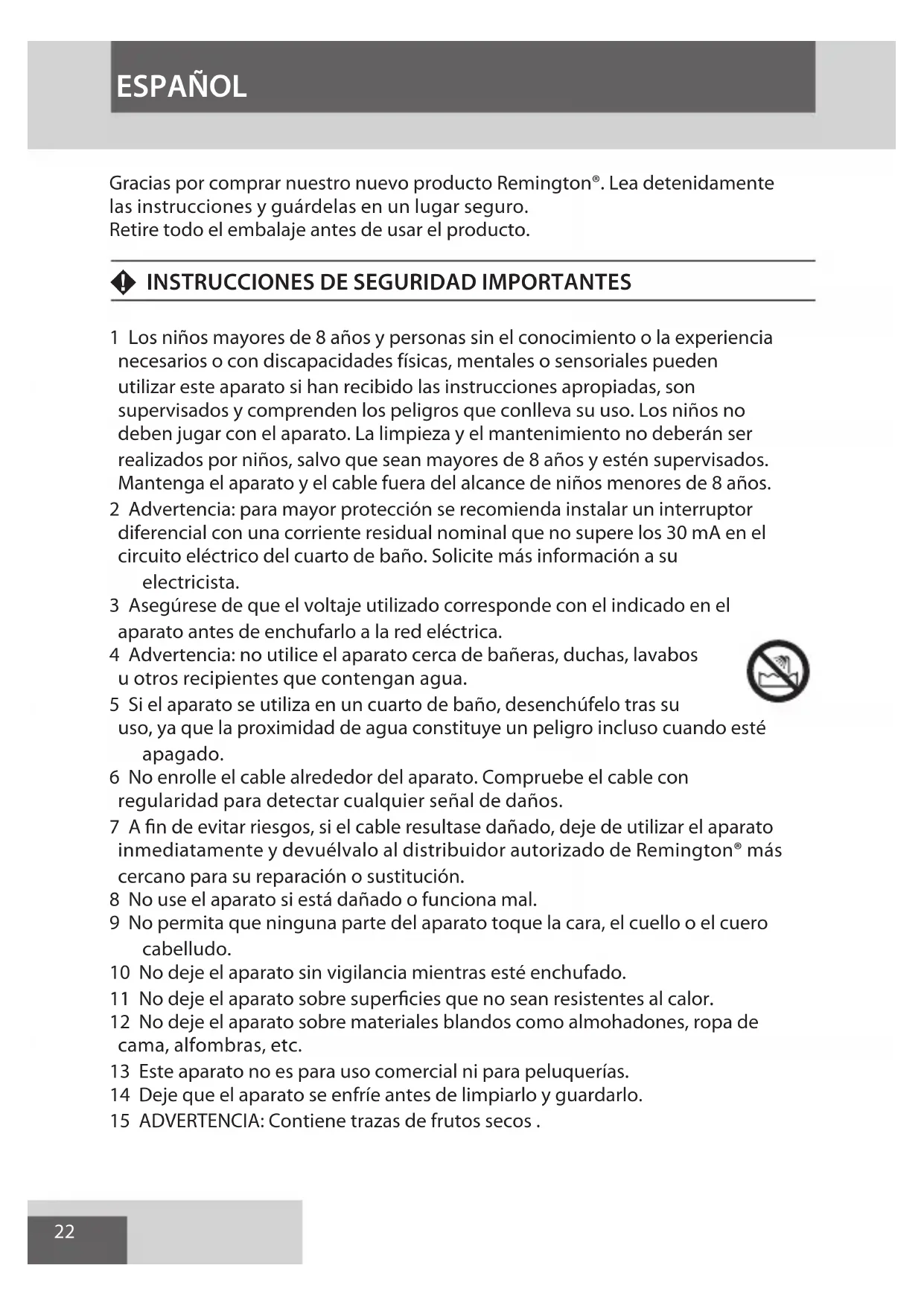 ESPAÑOL

Gracias por comprar nuestro nuevo producto Remington®. Lea detenidamente las instrucciones y guárdelas en un lugar seguro.
Retire todo el embalaje antes de usar el producto.

INSTRUCCIONES DE SEGURIDAD IMPORTANTES

1 Los niños mayores de 8 años y personas sin el conocimiento o la experiencia necesarios o con discapacidades físicas, mentales o sensoriales pueden utilizar este aparato si han recibido las instrucciones apropiadas, son supervisados y comprenden los peligros que conlleva su uso. Los niños no deben jugar con el aparato. La limpieza y el mantenimiento no deberán ser realizados por niños, salvo que sean mayores de 8 años y estén supervisados. Mantenga el aparato y el cable fuera del alcance de niños menores de 8 años.
2 Advertencia: para mayor protección se recomienda instalar un interruptor diferencial con una corriente residual nominal que no supere los 30 mA en el circuito eléctrico del cuarto de baño. Solicite más información a su electricista.
3 Asegúrese de que el voltaje utilizado corresponde con el indicado en el aparato antes de enchufarlo a la red eléctrica.
4 Advertencia: no utilice el aparato cerca de bañeras, duchas, lavabos u otros recipientes que contengan agua.
5 Si el aparato se utiliza en un cuarto de baño, desenchúfelo tras su uso, ya que la proximidad de agua constituye un peligro incluso cuando esté apagado.
6 No enrolle el cable alrededor del aparato. Compruebe el cable con regularidad para detectar cualquier señal de daños.
7 A fin de evitar riesgos, si el cable resultase dañado, deje de utilizar el aparato inmediatamente y devuélvalo al distribuidor autorizado de Remington® más cercano para su reparación o sustitución.
8 No use el aparato si está dañado o funciona mal.
9 No permita que ninguna parte del aparato toque la cara, el cuello o el cuero cabelludo.
10 No deje el aparato sin vigilancia mientras esté enchufado.
11 No deje el aparato sobre superficies que no sean resistentes al calor.
12 No deje el aparato sobre materiales blandos como almohadones, ropa de cama, alfombras, etc.
13 Este aparato no es para uso comercial ni para peluquerías.
14 Deje que el aparato se enfríe antes de limpiarlo y guardarlo.
15 ADVERTENCIA: Contiene trazas de frutos secos .

22